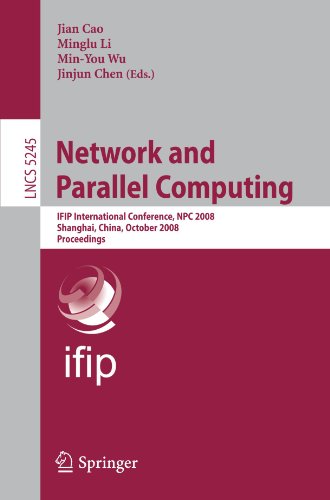 Jian Cao
Minglu Li
Min-You Wu
Jinjun Chen (Eds.)

LNCS 5245

Network and Parallel Computing

IFIP International Conference, NPC 2008
Shanghai, China, October 2008
Proceedings

ifip

Springer